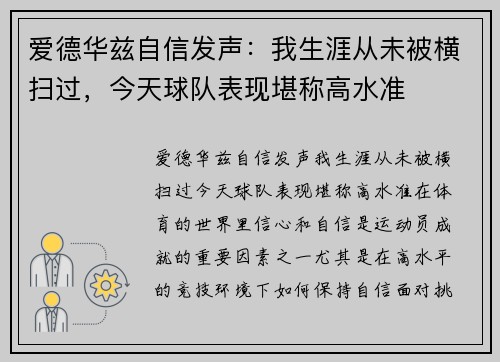 爱德华兹自信发声：我生涯从未被横扫过，今天球队表现堪称高水准

爱德华兹自信发声我生涯从未被横扫过今天球队表现堪称高水准在体育的世界里信心和自信是运动员成就的重要因素之一尤其是在高水平的竞技环境下如何保持自信面对挑